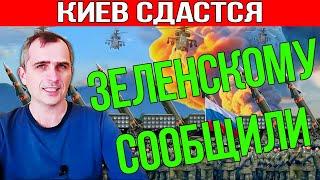 КИЕВ СДАСТСЯ

ЗЕЛЕНСКОМУ СООБЩИЛИ